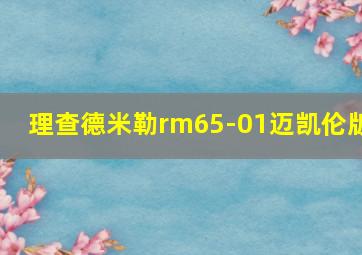 理查德米勒rm65-01迈凯伦版